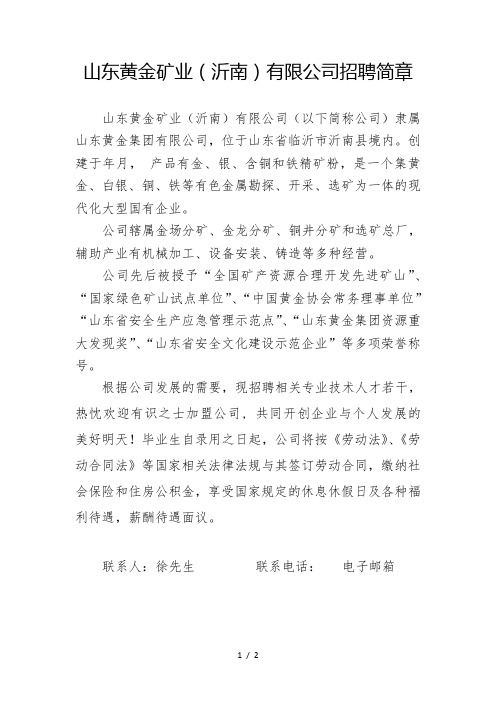 山东黄金矿业（沂南）有限公司招聘简章

山东黄金矿业（沂南）有限公司（以下简称公司）隶属山东黄金集团有限公司，位于山东省临沂市沂南县境内。创建于年月， 产品有金、银、含铜和铁精矿粉，是一个集黄金、白银、铜、铁等有色金属勘探、开采、选矿为一体的现代化大型国有企业。

公司辖属金场分矿、金龙分矿、铜井分矿和选矿总厂，辅助产业有机械加工、设备安装、铸造等多种经营。

公司先后被授予“全国矿产资源合理开发先进矿山”、“国家绿色矿山试点单位”、“中国黄金协会常务理事单位”“山东省安全生产应急管理示范点”、“山东黄金集团资源重大发现奖”、“山东省安全文化建设示范企业”等多项荣誉称号。

根据公司发展的需要，现招聘相关专业技术人才若干，热忱欢迎有识之士加盟公司，共同开创企业与个人发展的美好明天！毕业生自录用之日起，公司将按《劳动法》、《劳动合同法》等国家相关法律法规与其签订劳动合同，缴纳社会保险和住房公积金，享受国家规定的休息休假日及各种福利待遇，薪酬待遇面议。

联系人：徐先生 联系电话： 电子邮箱

1 / 2